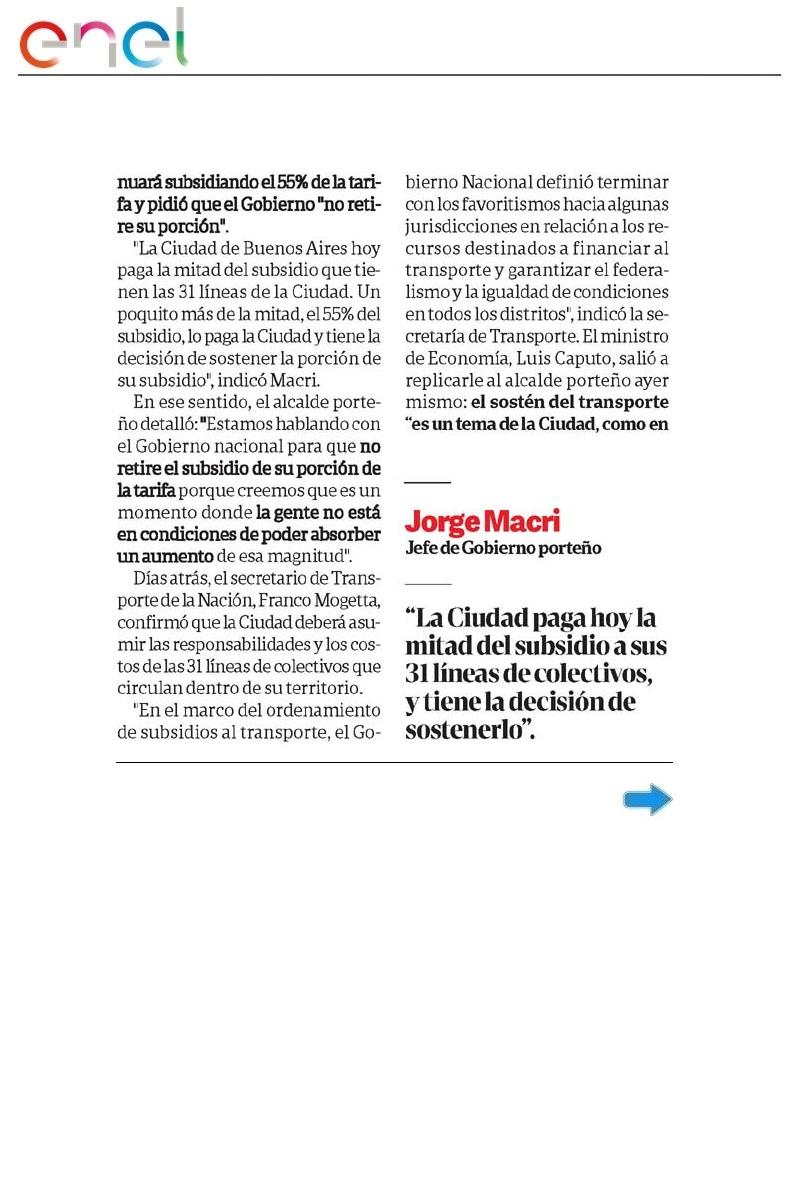 enel

nuará subsidiando el 55% de la tarifa y pidió que el Gobierno "no retire su porción".

"La Ciudad de Buenos Aires hoy paga la mitad del subsidio que tienen las 31 líneas de la Ciudad. Un poquito más de la mitad, el 55% del subsidio, lo paga la Ciudad y tiene la decisión de sostener la porción de su subsidio", indicó Macri.

En ese sentido, el alcalde porteño detalló: "Estamos hablando con el Gobierno nacional para que no retire el subsidio de su porción de la tarifa porque creemos que es un momento donde la gente no está en condiciones de poder absorber un aumento de esa magnitud".

Días atrás, el secretario de Transporte de la Nación, Franco Mogetta, confirmó que la Ciudad deberá asumir las responsabilidades y los costos de las 31 líneas de colectivos que circulan dentro de su territorio.

"En el marco del ordenamiento de subsidios al transporte, el Gobierno Nacional definió terminar con los favoritismos hacia algunas jurisdicciones en relación a los recursos destinados a financiar al transporte y garantizar el federalismo y la igualdad de condiciones en todos los distritos", indicó la secretaría de Transporte. El ministro de Economía, Luis Caputo, salió a replicarle al alcalde porteño ayer mismo: el sostén del transporte "es un tema de la Ciudad, como en

Jorge Macri
Jefe de Gobierno porteño

"La Ciudad paga hoy la mitad del subsidio a sus 31 líneas de colectivos, y tiene la decisión de sostenerlo".